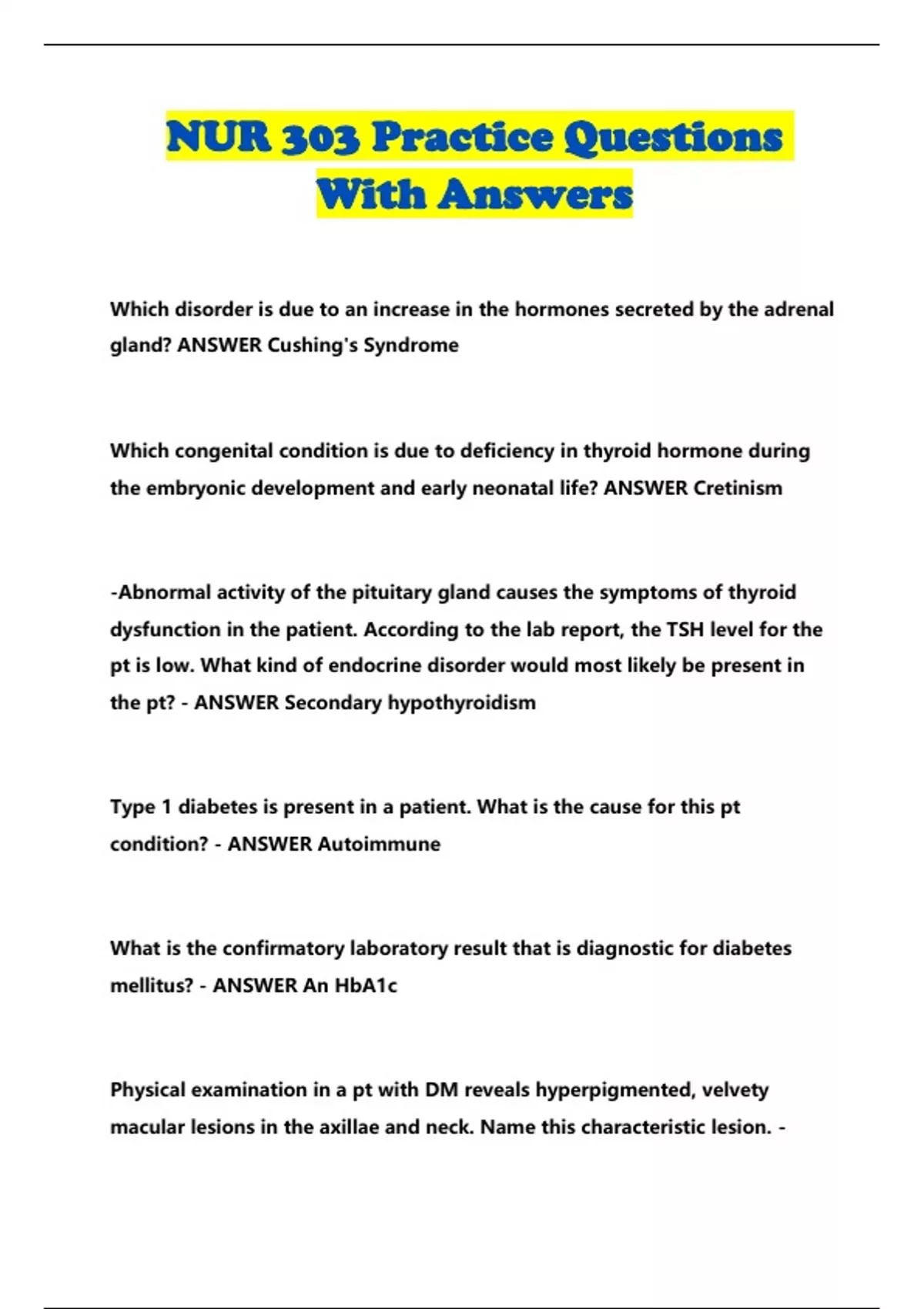 NUR 303 Practice Questions With Answers

Which disorder is due to an increase in the hormones secreted by the adrenal gland? ANSWER Cushing's Syndrome

Which congenital condition is due to deficiency in thyroid hormone during the embryonic development and early neonatal life? ANSWER Cretinism

-Abnormal activity of the pituitary gland causes the symptoms of thyroid dysfunction in the patient. According to the lab report, the TSH level for the pt is low. What kind of endocrine disorder would most likely be present in the pt? - ANSWER Secondary hypothyroidism

Type 1 diabetes is present in a patient. What is the cause for this pt condition? - ANSWER Autoimmune

What is the confirmatory laboratory result that is diagnostic for diabetes mellitus? - ANSWER An HbA1c

Physical examination in a pt with DM reveals hyperpigmented, velvety macular lesions in the axillae and neck. Name this characteristic lesion. -